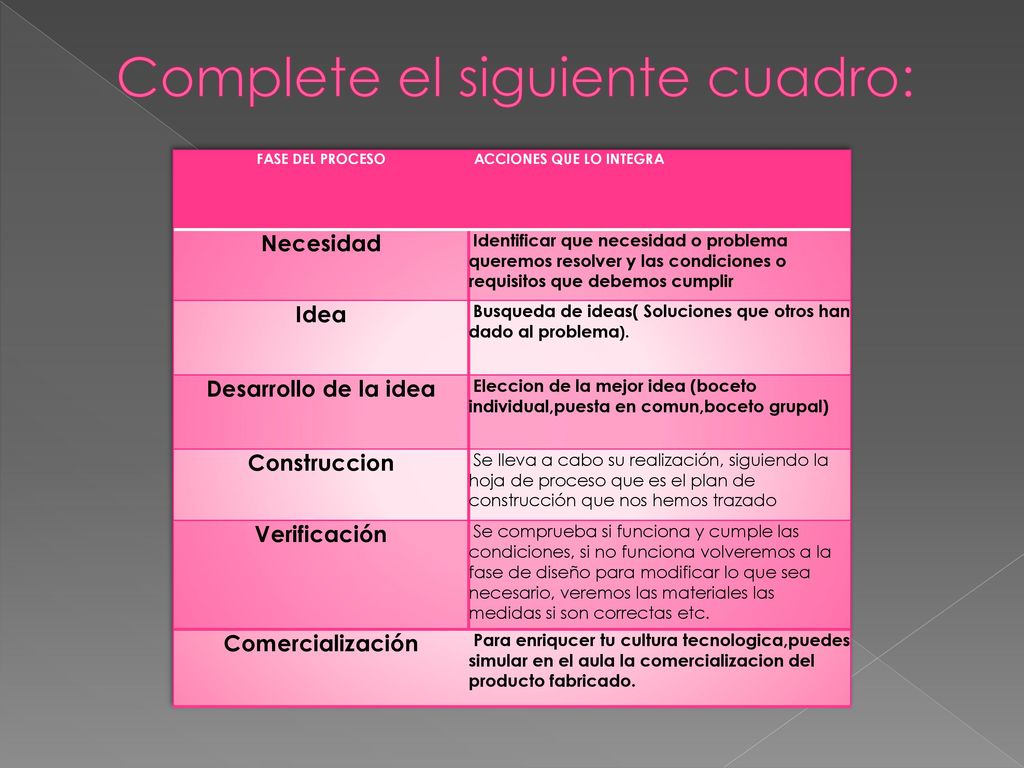 Complete el siguiente cuadro:

| FASE DEL PROCESO | ACCIONES QUE LO INTEGRA |
|---|---|
| Necesidad | Identificar que necesidad o problema queremos resolver y las condiciones o requisitos que debemos cumplir |
| Idea | Busqueda de ideas( Soluciones que otros han dado al problema). |
| Desarrollo de la idea | Eleccion de la mejor idea (boceto individual,puesta en comun,boceto grupal) |
| Construccion | Se lleva a cabo su realización, siguiendo la hoja de proceso que es el plan de construcción que nos hemos trazado |
| Verificación | Se comprueba si funciona y cumple las condiciones, si no funciona volveremos a la fase de diseño para modificar lo que sea necesario, veremos las materiales las medidas si son correctas etc. |
| Comercialización | Para enriquecer tu cultura tecnologica,puedes simular en el aula la comercializacion del producto fabricado. |